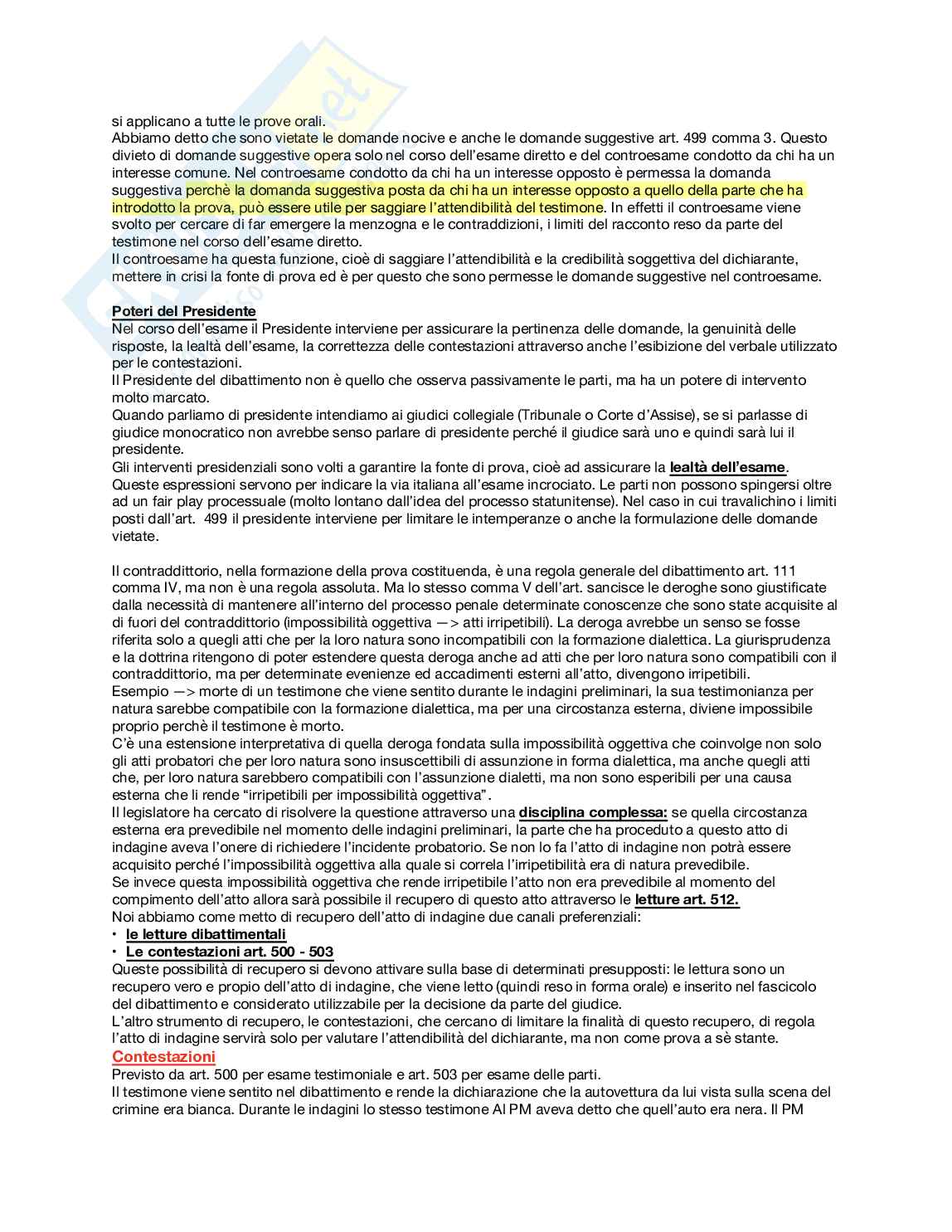 si applicano a tutte le prove orali.
Abbiamo detto che sono vietate le domande nocive e anche le domande suggestive art. 499 comma 3. Questo divieto di domande suggestive opera solo nel corso dell'esame diretto e del controesame condotto da chi ha un interesse comune. Nel controesame condotto da chi ha un interesse opposto è permessa la domanda suggestiva perchè la domanda suggestiva posta da chi ha un interesse opposto a quello della parte che ha introdotto la prova, può essere utile per saggiare l'attendibilità del testimone. In effetti il controesame viene svolto per cercare di far emergere la menzogna e le contraddizioni, i limiti del racconto reso da parte del testimone nel corso dell'esame diretto.
Il controesame ha questa funzione, cioè di saggiare l'attendibilità e la credibilità soggettiva del dichiarante, mettere in crisi la fonte di prova ed è per questo che sono permesse le domande suggestive nel controesame.

Poteri del Presidente
Nel corso dell'esame il Presidente interviene per assicurare la pertinenza delle domande, la genuinità delle risposte, la lealtà dell'esame, la correttezza delle contestazioni attraverso anche l'esibizione del verbale utilizzato per le contestazioni.
Il Presidente del dibattimento non è quello che osserva passivamente le parti, ma ha un potere di intervento molto marcato.
Quando parliamo di presidente intendiamo ai giudici collegiale (Tribunale o Corte d'Assise), se si parlasse di giudice monocratico non avrebbe senso parlare di presidente perché il giudice sarà uno e quindi sarà lui il presidente.
Gli interventi presidenziali sono volti a garantire la fonte di prova, cioè ad assicurare la lealtà dell'esame. Queste espressioni servono per indicare la via italiana all'esame incrociato. Le parti non possono spingersi oltre ad un fair play processuale (molto lontano dall'idea del processo statunitense). Nel caso in cui travalichino i limiti posti dall'art. 499 il presidente interviene per limitare le intemperanze o anche la formulazione delle domande vietate.

Il contraddittorio, nella formazione della prova costituenda, è una regola generale del dibattimento art. 111 comma IV, ma non è una regola assoluta. Ma lo stesso comma V dell'art. sancisce le deroghe sono giustificate dalla necessità di mantenere all'interno del processo penale determinate conoscenze che sono state acquisite al di fuori del contraddittorio (impossibilità oggettiva —> atti irripetibili). La deroga avrebbe un senso se fosse riferita solo a quegli atti che per la loro natura sono incompatibili con la formazione dialettica. La giurisprudenza e la dottrina ritengono di poter estendere questa deroga anche ad atti che per loro natura sono compatibili con il contraddittorio, ma per determinate evenienze ed accadimenti esterni all'atto, divengono irripetibili.
Esempio —> morte di un testimone che viene sentito durante le indagini preliminari, la sua testimonianza per natura sarebbe compatibile con la formazione dialettica, ma per una circostanza esterna, diviene impossibile proprio perchè il testimone è morto.
C'è una estensione interpretativa di quella deroga fondata sulla impossibilità oggettiva che coinvolge non solo gli atti probatori che per loro natura sono insuscettibili di assunzione in forma dialettica, ma anche quegli atti che, per loro natura sarebbero compatibili con l'assunzione dialetti, ma non sono esperibili per una causa esterna che li rende "irripetibili per impossibilità oggettiva".
Il legislatore ha cercato di risolvere la questione attraverso una disciplina complessa: se quella circostanza esterna era prevedibile nel momento delle indagini preliminari, la parte che ha proceduto a questo atto di indagine aveva l'onere di richiedere l'incidente probatorio. Se non lo fa l'atto di indagine non potrà essere acquisito perché l'impossibilità oggettiva alla quale si correla l'irripetibilità era di natura prevedibile.
Se invece questa impossibilità oggettiva che rende irripetibile l'atto non era prevedibile al momento del compimento dell'atto allora sarà possibile il recupero di questo atto attraverso le letture art. 512.
Noi abbiamo come metto di recupero dell'atto di indagine due canali preferenziali:
• le letture dibattimentali
• Le contestazioni art. 500 - 503
Queste possibilità di recupero si devono attivare sulla base di determinati presupposti: le lettura sono un recupero vero e propio dell'atto di indagine, che viene letto (quindi reso in forma orale) e inserito nel fascicolo del dibattimento e considerato utilizzabile per la decisione da parte del giudice.
L'altro strumento di recupero, le contestazioni, che cercano di limitare la finalità di questo recupero, di regola l'atto di indagine servirà solo per valutare l'attendibilità del dichiarante, ma non come prova a sè stante.
Contestazioni
Previsto da art. 500 per esame testimoniale e art. 503 per esame delle parti.
Il testimone viene sentito nel dibattimento e rende la dichiarazione che la autovettura da lui vista sulla scena del crimine era bianca. Durante le indagini lo stesso testimone Al PM aveva detto che quell'auto era nera. Il PM